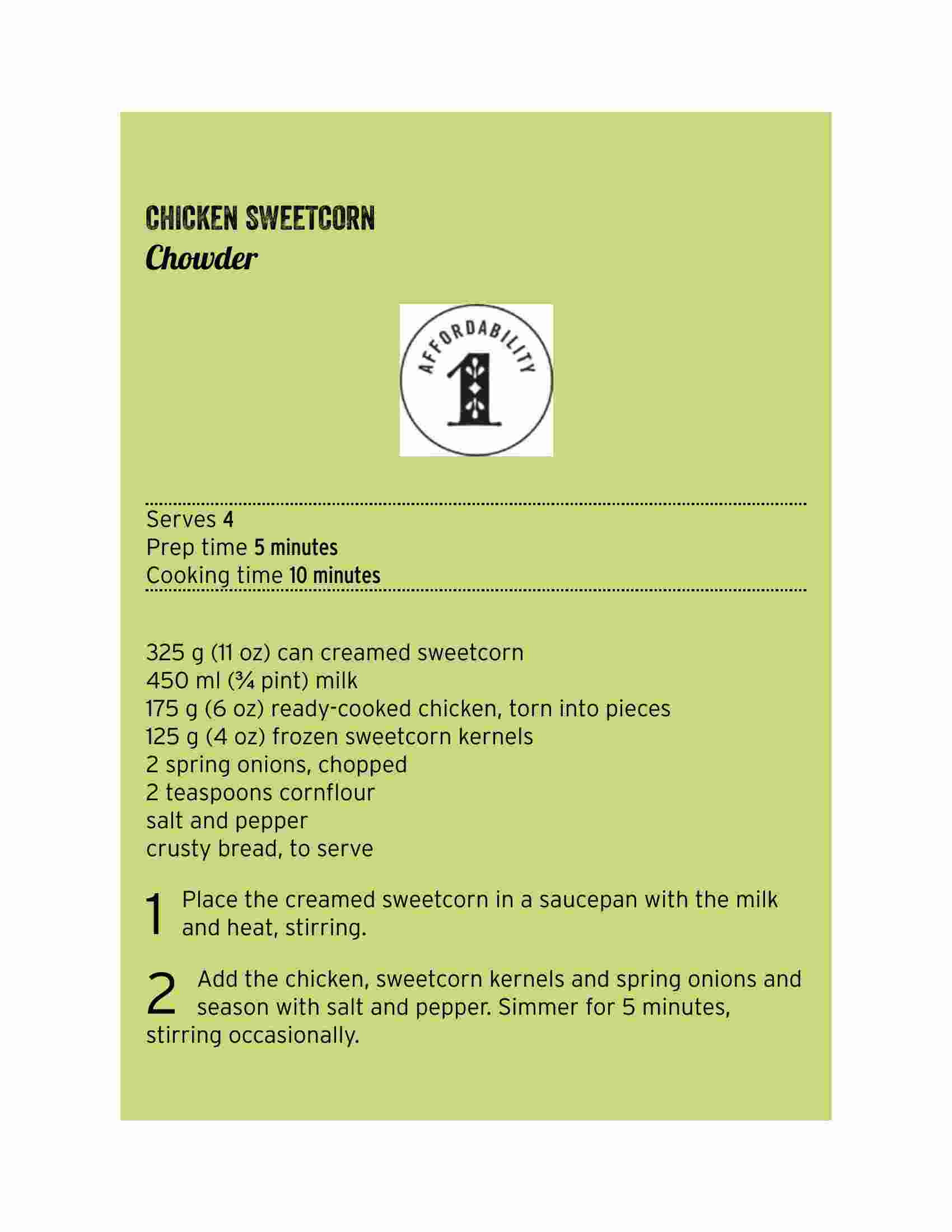 CHICKEN SWEETCORN
Chowder

AFFORDABILITY
1

Serves 4
Prep time 5 minutes
Cooking time 10 minutes

325 g (11 oz) can creamed sweetcorn
450 ml (¾ pint) milk
175 g (6 oz) ready-cooked chicken, torn into pieces
125 g (4 oz) frozen sweetcorn kernels
2 spring onions, chopped
2 teaspoons cornflour
salt and pepper
crusty bread, to serve

1 Place the creamed sweetcorn in a saucepan with the milk and heat, stirring.

2 Add the chicken, sweetcorn kernels and spring onions and season with salt and pepper. Simmer for 5 minutes, stirring occasionally.